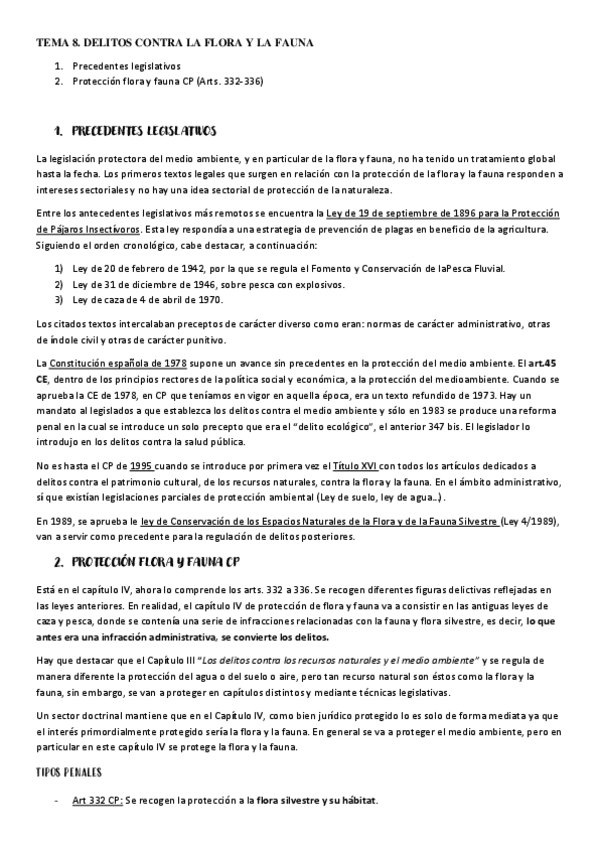 TEMA 8. DELITOS CONTRA LA FLORA Y LA FAUNA

1. Precedentes legislativos
2. Protección flora y fauna CP (Arts. 332-336)

1. PRECEDENTES LEGISLATIVOS

La legislación protectora del medio ambiente, y en particular de la flora y fauna, no ha tenido un tratamiento global hasta la fecha. Los primeros textos legales que surgen en relación con la protección de la flora y la fauna responden a intereses sectoriales y no hay una idea sectorial de protección de la naturaleza.

Entre los antecedentes legislativos más remotos se encuentra la Ley de 19 de septiembre de 1896 para la Protección de Pájaros Insectívoros. Esta ley respondía a una estrategia de prevención de plagas en beneficio de la agricultura. Siguiendo el orden cronológico, cabe destacar, a continuación:

1) Ley de 20 de febrero de 1942, por la que se regula el Fomento y Conservación de laPesca Fluvial.
2) Ley de 31 de diciembre de 1946, sobre pesca con explosivos.
3) Ley de caza de 4 de abril de 1970.

Los citados textos intercalaban preceptos de carácter diverso como eran: normas de carácter administrativo, otras de índole civil y otras de carácter punitivo.

La Constitución española de 1978 supone un avance sin precedentes en la protección del medio ambiente. El art.45 CE, dentro de los principios rectores de la política social y económica, a la protección del medioambiente. Cuando se aprueba la CE de 1978, en CP que teníamos en vigor en aquella época, era un texto refundido de 1973. Hay un mandato al legislados a que establezca los delitos contra el medio ambiente y sólo en 1983 se produce una reforma penal en la cual se introduce un solo precepto que era el "delito ecológico", el anterior 347 bis. El legislador lo introdujo en los delitos contra la salud pública.

No es hasta el CP de 1995 cuando se introduce por primera vez el Título XVI con todos los artículos dedicados a delitos contra el patrimonio cultural, de los recursos naturales, contra la flora y la fauna. En el ámbito administrativo, sí que existían legislaciones parciales de protección ambiental (Ley de suelo, ley de agua...).

En 1989, se aprueba le ley de Conservación de los Espacios Naturales de la Flora y de la Fauna Silvestre (Ley 4/1989), van a servir como precedente para la regulación de delitos posteriores.

2. PROTECCIÓN FLORA Y FAUNA CP

Está en el capítulo IV, ahora lo comprende los arts. 332 a 336. Se recogen diferentes figuras delictivas reflejadas en las leyes anteriores. En realidad, el capítulo IV de protección de flora y fauna va a consistir en las antiguas leyes de caza y pesca, donde se contenía una serie de infracciones relacionadas con la fauna y flora silvestre, es decir, lo que antes era una infracción administrativa, se convierte los delitos.

Hay que destacar que el Capítulo III "Los delitos contra los recursos naturales y el medio ambiente" y se regula de manera diferente la protección del agua o del suelo o aire, pero tan recurso natural son éstos como la flora y la fauna, sin embargo, se van a proteger en capítulos distintos y mediante técnicas legislativas.

Un sector doctrinal mantiene que en el Capítulo IV, como bien jurídico protegido lo es solo de forma mediata ya que el interés primordialmente protegido sería la flora y la fauna. En general se va a proteger el medio ambiente, pero en particular en este capítulo IV se protege la flora y la fauna.

TIPOS PENALES

- Art 332 CP: Se recogen la protección a la flora silvestre y su hábitat.